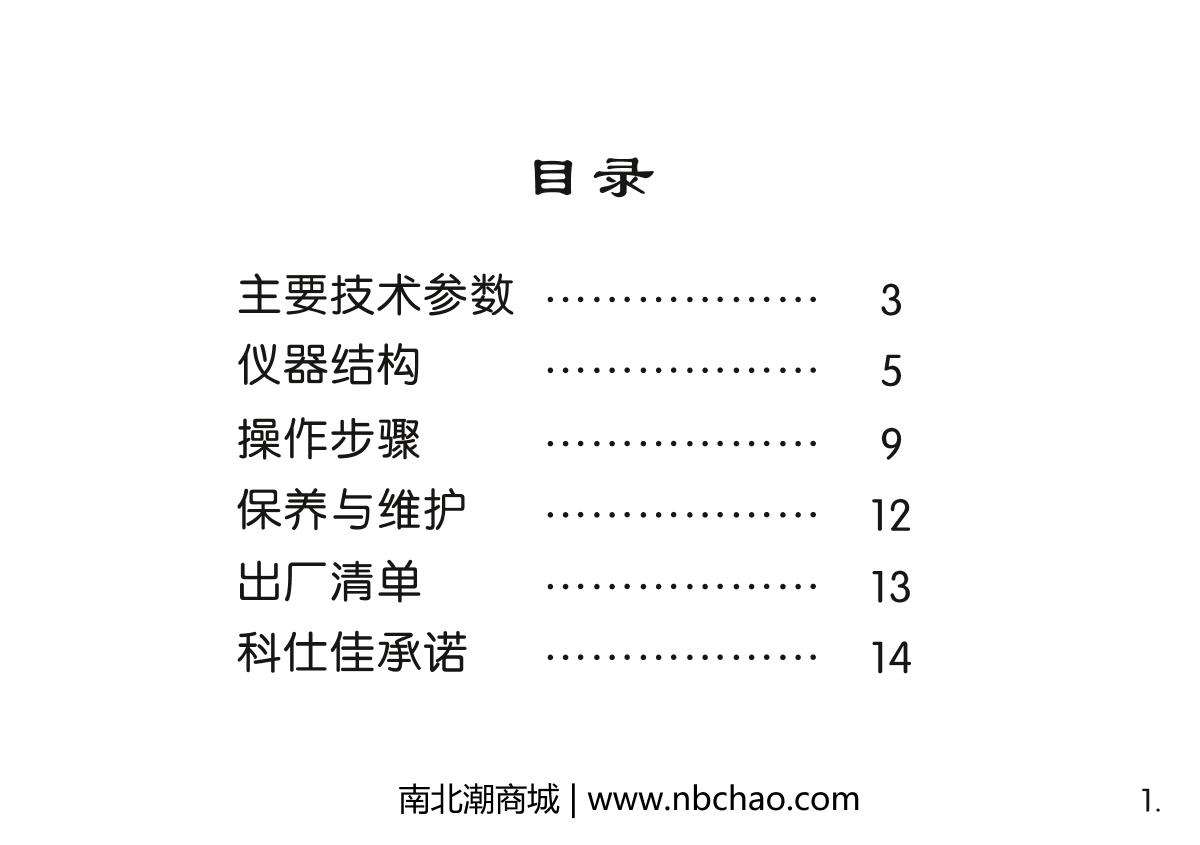 目录

主要技术参数 3
仪器结构 5
操作步骤 9
保养与维护 12
出厂清单 13
科仕佳承诺 14

南北潮商城 | www.nbchao.com

1.